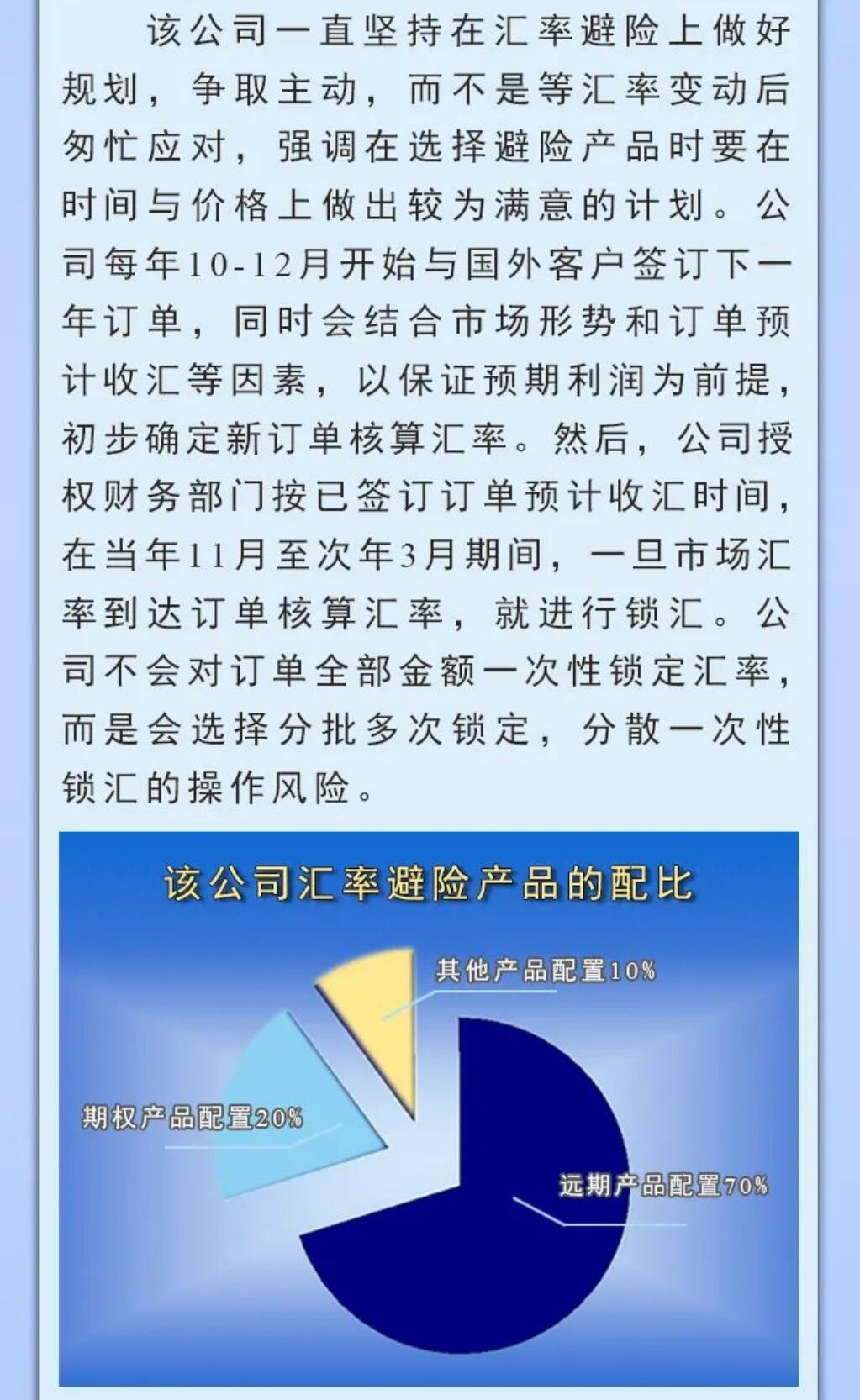 该公司一直坚持在汇率避险上做好规划，争取主动，而不是等汇率变动后匆忙应对，强调在选择避险产品时要在时间与价格上做出较为满意的计划。公司每年10-12月开始与国外客户签订下一年订单，同时会结合市场形势和订单预计收汇等因素，以保证预期利润为前提，初步确定新订单核算汇率。然后，公司授权财务部门按已签订订单预计收汇时间，在当年11月至次年3月期间，一旦市场汇率到达订单核算汇率，就进行锁汇。公司不会对订单全部金额一次性锁定汇率，而是会选择分批多次锁定，分散一次性锁汇的操作风险。

该公司汇率避险产品的配比

其他产品配置10%

期权产品配置20%

远期产品配置70%